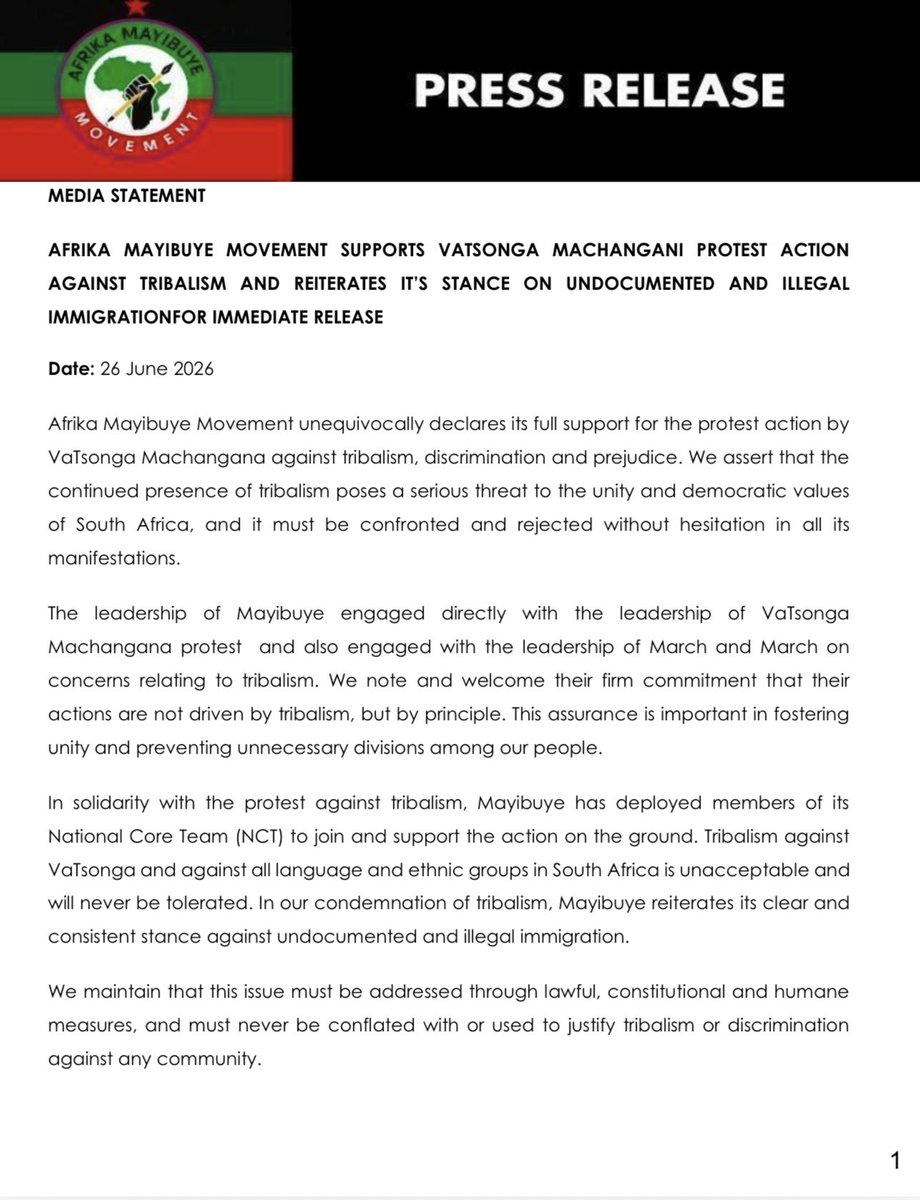 AFRIKA MAYIBUYE MOVEMENT

PRESS RELEASE

MEDIA STATEMENT

AFRIKA MAYIBUYE MOVEMENT SUPPORTS VATSONGA MACHANGANI PROTEST ACTION AGAINST TRIBALISM AND REITERATES IT'S STANCE ON UNDOCUMENTED AND ILLEGAL IMMIGRATIONFOR IMMEDIATE RELEASE

Date: 26 June 2026

Afrika Mayibuye Movement unequivocally declares its full support for the protest action by VaTsonga Machangana against tribalism, discrimination and prejudice. We assert that the continued presence of tribalism poses a serious threat to the unity and democratic values of South Africa, and it must be confronted and rejected without hesitation in all its manifestations.

The leadership of Mayibuye engaged directly with the leadership of VaTsonga Machangana protest and also engaged with the leadership of March and March on concerns relating to tribalism. We note and welcome their firm commitment that their actions are not driven by tribalism, but by principle. This assurance is important in fostering unity and preventing unnecessary divisions among our people.

In solidarity with the protest against tribalism, Mayibuye has deployed members of its National Core Team (NCT) to join and support the action on the ground. Tribalism against VaTsonga and against all language and ethnic groups in South Africa is unacceptable and will never be tolerated. In our condemnation of tribalism, Mayibuye reiterates its clear and consistent stance against undocumented and illegal immigration.

We maintain that this issue must be addressed through lawful, constitutional and humane measures, and must never be conflated with or used to justify tribalism or discrimination against any community.

1